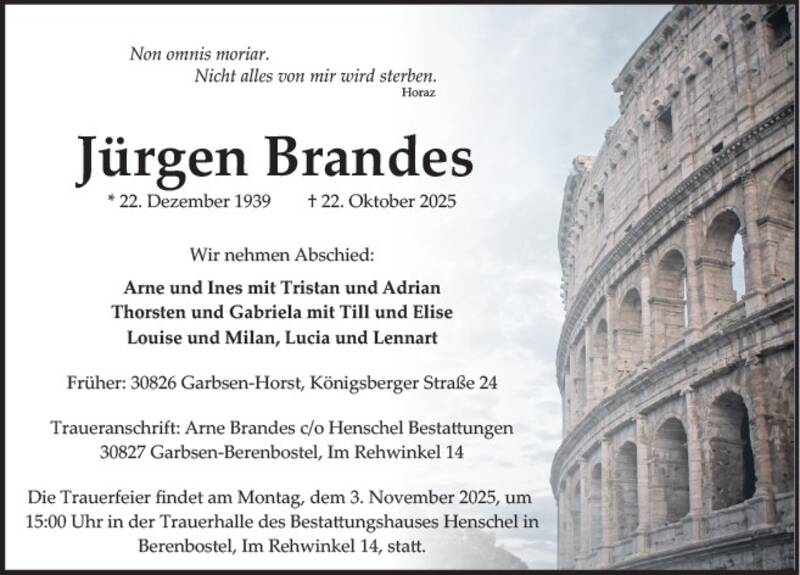 Non omnis moriar.
Nicht alles von mir wird sterben.
Horaz

Jürgen Brandes

* 22. Dezember 1939 † 22. Oktober 2025

Wir nehmen Abschied:

Arne und Ines mit Tristan und Adrian
Thorsten und Gabriela mit Till und Elise
Louise und Milan, Lucia und Lennart

Früher: 30826 Garbsen-Horst, Königsberger Straße 24

Traueranschrift: Arne Brandes c/o Henschel Bestattungen
30827 Garbsen-Berenbostel, Im Rehwinkel 14

Die Trauerfeier findet am Montag, dem 3. November 2025, um 15:00 Uhr in der Trauerhalle des Bestattungshauses Henschel in Berenbostel, Im Rehwinkel 14, statt.